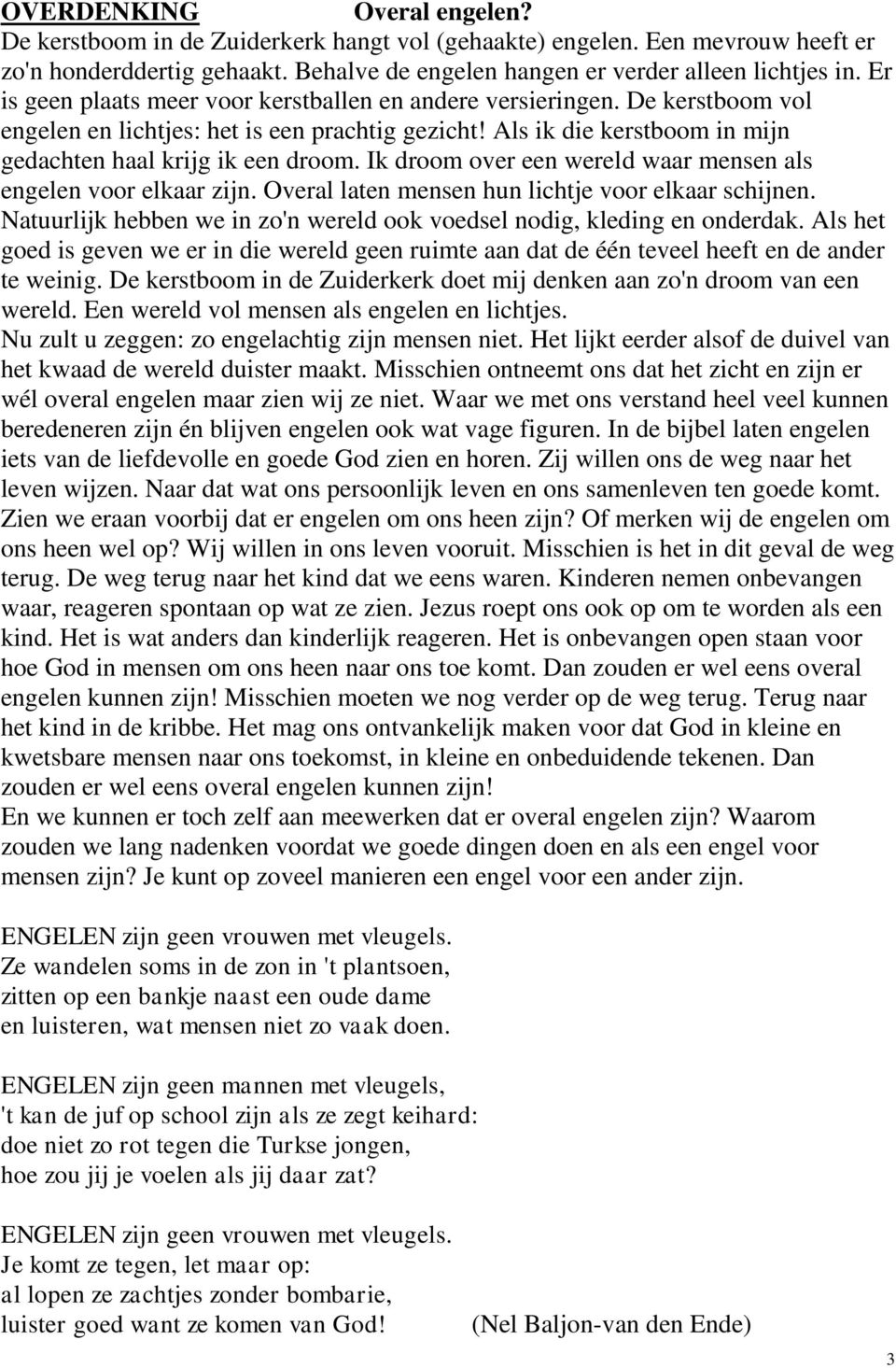 OVERDENKING Overal engelen?
De kerstboom in de Zuiderkerk hangt vol (gehaakte) engelen. Een mevrouw heeft er zo'n honderddertig gehaakt. Behalve de engelen hangen er verder alleen lichtjes in. Er is geen plaats meer voor kerstballen en andere versieringen. De kerstboom vol engelen en lichtjes: het is een prachtig gezicht! Als ik die kerstboom in mijn gedachten haal krijg ik een droom. Ik droom over een wereld waar mensen als engelen voor elkaar zijn. Overal laten mensen hun lichtje voor elkaar schijnen. Natuurlijk hebben we in zo'n wereld ook voedsel nodig, kleding en onderdak. Als het goed is geven we er in die wereld geen ruimte aan dat de één teveel heeft en de ander te weinig. De kerstboom in de Zuiderkerk doet mij denken aan zo'n droom van een wereld. Een wereld vol mensen als engelen en lichtjes.
Nu zult u zeggen: zo engelachtig zijn mensen niet. Het lijkt eerder alsof de duivel van het kwaad de wereld duister maakt. Misschien ontneemt ons dat het zicht en zijn er wél overal engelen maar zien wij ze niet. Waar we met ons verstand heel veel kunnen beredeneren zijn én blijven engelen ook wat vage figuren. In de bijbel laten engelen iets van de liefdevolle en goede God zien en horen. Zij willen ons de weg naar het leven wijzen. Naar dat wat ons persoonlijk leven en ons samenleven ten goede komt. Zien we eraan voorbij dat er engelen om ons heen zijn? Of merken wij de engelen om ons heen wel op? Wij willen in ons leven vooruit. Misschien is het in dit geval de weg terug. De weg terug naar het kind dat we eens waren. Kinderen nemen onbevangen waar, reageren spontaan op wat ze zien. Jezus roept ons ook op om te worden als een kind. Het is wat anders dan kinderlijk reageren. Het is onbevangen open staan voor hoe God in mensen om ons heen naar ons toe komt. Dan zouden er wel eens overal engelen kunnen zijn! Misschien moeten we nog verder op de weg terug. Terug naar het kind in de kribbe. Het mag ons ontvankelijk maken voor dat God in kleine en kwetsbare mensen naar ons toekomst, in kleine en onbeduidende tekenen. Dan zouden er wel eens overal engelen kunnen zijn!
En we kunnen er toch zelf aan meewerken dat er overal engelen zijn? Waarom zouden we lang nadenken voordat we goede dingen doen en als een engel voor mensen zijn? Je kunt op zoveel manieren een engel voor een ander zijn.

ENGELEN zijn geen vrouwen met vleugels.
Ze wandelen soms in de zon in 't plantsoen,
zitten op een bankje naast een oude dame
en luisteren, wat mensen niet zo vaak doen.

ENGELEN zijn geen mannen met vleugels,
't kan de juf op school zijn als ze zegt keihard:
doe niet zo rot tegen die Turkse jongen,
hoe zou jij je voelen als jij daar zat?

ENGELEN zijn geen vrouwen met vleugels.
Je komt ze tegen, let maar op:
al lopen ze zachtjes zonder bombarie,
luister goed want ze komen van God! (Nel Baljon-van den Ende)

3